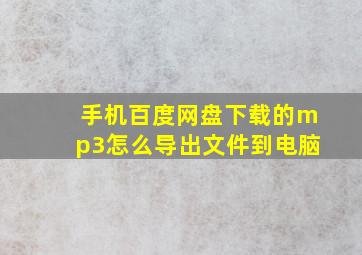 手机百度网盘下载的mp3怎么导出文件到电脑